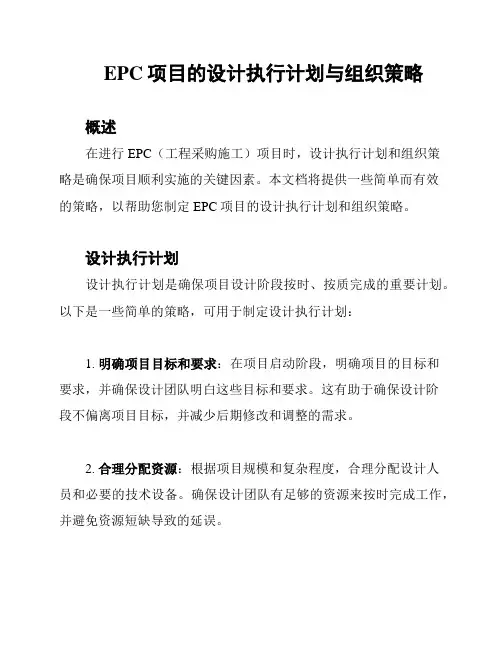 EPC 项目的设计执行计划与组织策略

概述

在进行 EPC（工程采购施工）项目时，设计执行计划和组织策略是确保项目顺利实施的关键因素。本文档将提供一些简单而有效的策略，以帮助您制定 EPC 项目的设计执行计划和组织策略。

设计执行计划

设计执行计划是确保项目设计阶段按时、按质完成的重要计划。以下是一些简单的策略，可用于制定设计执行计划：

1. 明确项目目标和要求：在项目启动阶段，明确项目的目标和要求，并确保设计团队明白这些目标和要求。这有助于确保设计阶段不偏离项目目标，并减少后期修改和调整的需求。

2. 合理分配资源：根据项目规模和复杂程度，合理分配设计人员和必要的技术设备。确保设计团队有足够的资源来按时完成工作，并避免资源短缺导致的延误。